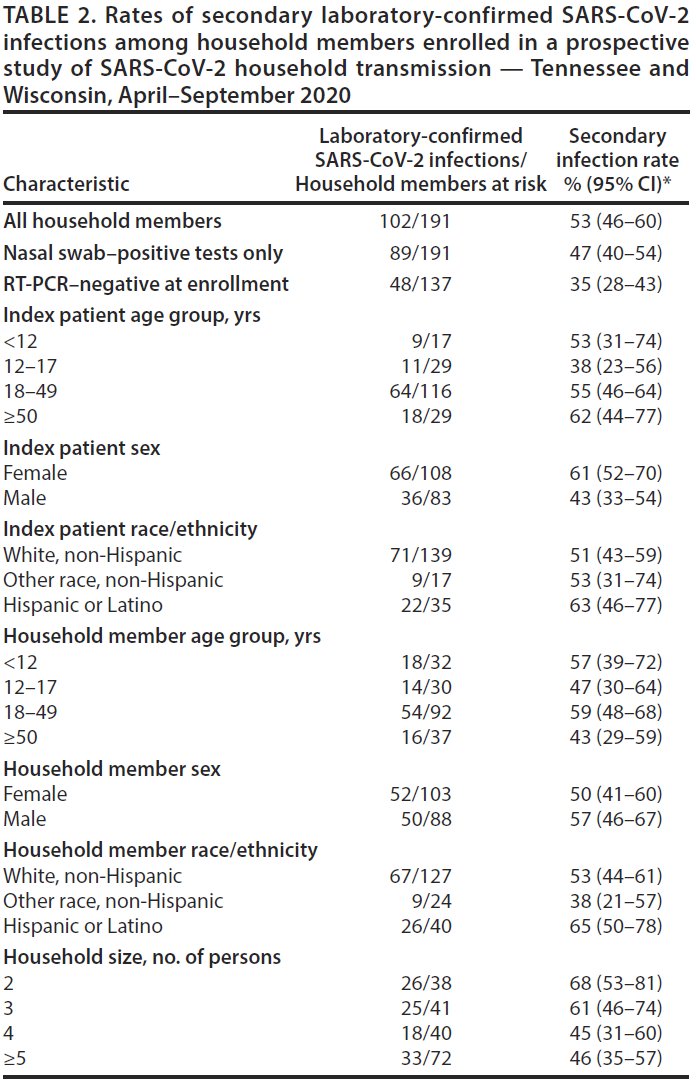 TABLE 2. Rates of secondary laboratory-confirmed SARS-CoV-2 infections among household members enrolled in a prospective study of SARS-CoV-2 household transmission — Tennessee and Wisconsin, April–September 2020

| Characteristic | Laboratory-confirmed SARS-CoV-2 infections/ Household members at risk | Secondary infection rate % (95% CI)* |
|---|---|---|
| All household members | 102/191 | 53 (46–60) |
| Nasal swab–positive tests only | 89/191 | 47 (40–54) |
| RT-PCR–negative at enrollment | 48/137 | 35 (28–43) |
| Index patient age group, yrs | | |
| <12 | 9/17 | 53 (31–74) |
| 12–17 | 11/29 | 38 (23–56) |
| 18–49 | 64/116 | 55 (46–64) |
| ≥50 | 18/29 | 62 (44–77) |
| Index patient sex | | |
| Female | 66/108 | 61 (52–70) |
| Male | 36/83 | 43 (33–54) |
| Index patient race/ethnicity | | |
| White, non-Hispanic | 71/139 | 51 (43–59) |
| Other race, non-Hispanic | 9/17 | 53 (31–74) |
| Hispanic or Latino | 22/35 | 63 (46–77) |
| Household member age group, yrs | | |
| <12 | 18/32 | 57 (39–72) |
| 12–17 | 14/30 | 47 (30–64) |
| 18–49 | 54/92 | 59 (48–68) |
| ≥50 | 16/37 | 43 (29–59) |
| Household member sex | | |
| Female | 52/103 | 50 (41–60) |
| Male | 50/88 | 57 (46–67) |
| Household member race/ethnicity | | |
| White, non-Hispanic | 67/127 | 53 (44–61) |
| Other race, non-Hispanic | 9/24 | 38 (21–57) |
| Hispanic or Latino | 26/40 | 65 (50–78) |
| Household size, no. of persons | | |
| 2 | 26/38 | 68 (53–81) |
| 3 | 25/41 | 61 (46–74) |
| 4 | 18/40 | 45 (31–60) |
| ≥5 | 33/72 | 46 (35–57) |